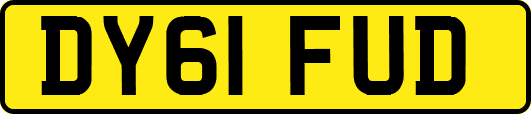 DY61 FUD